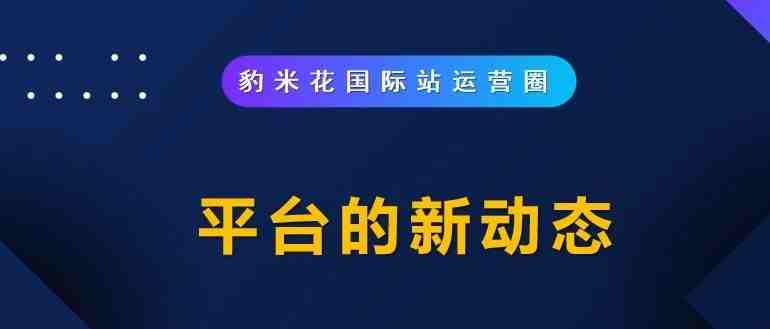 豹米花国际站运营圈

平台的新动态